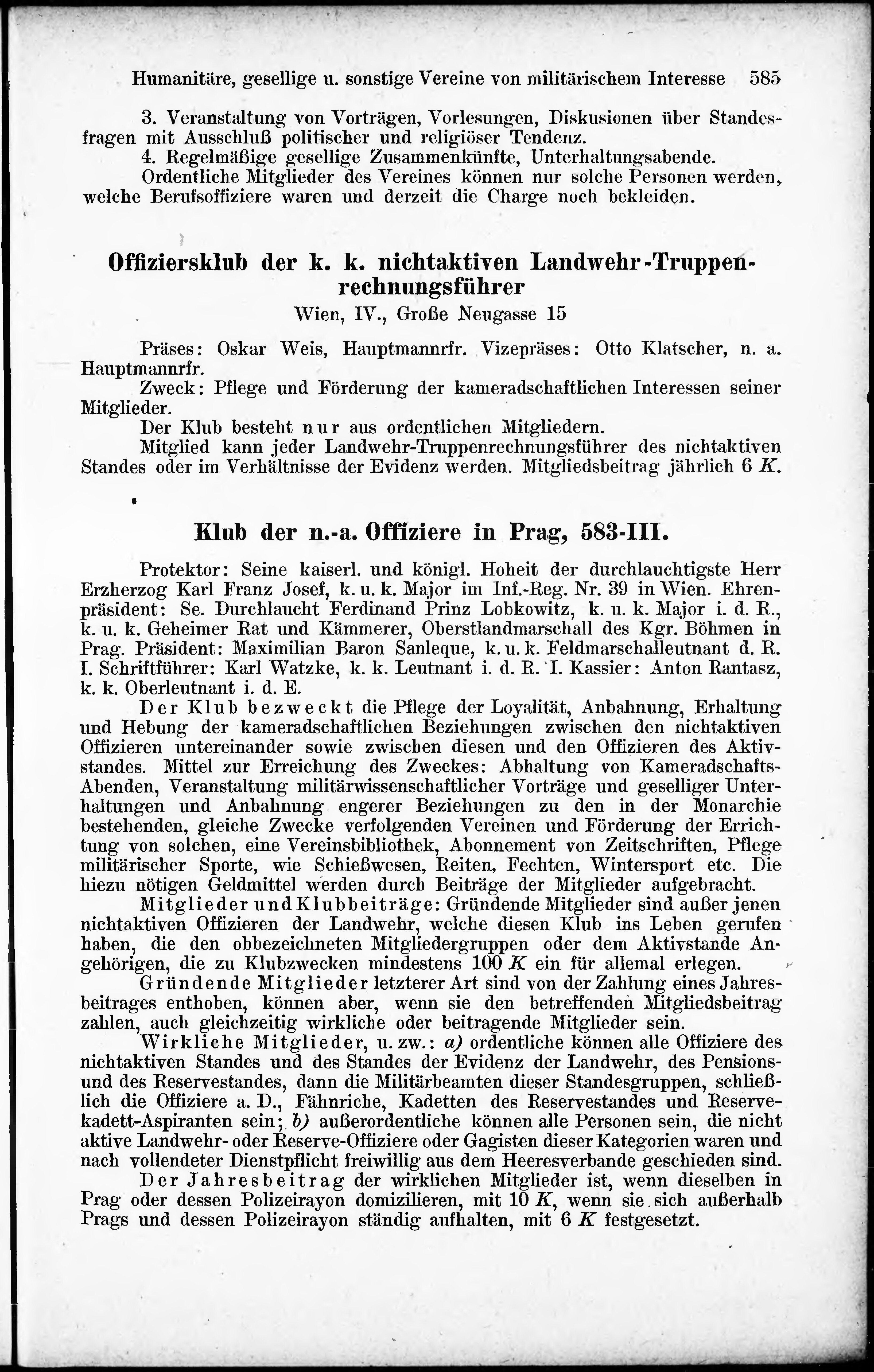 Humanitäre, gesellige u. sonstige Vereine von militärischem Interesse 585

3. Veranstaltung von Vorträgen, Vorlesungen, Diskusionen über Standesfragen mit Ausschluß politischer und religiöser Tendenz.

4. Regelmäßige gesellige Zusammenkünfte, Unterhaltungsabende.

Ordentliche Mitglieder des Vereines können nur solche Personen werden, welche Berufsoffiziere waren und derzeit die Charge noch bekleiden.

Offiziersklub der k. k. nichtaktiven Landwehr-Truppenrechnungsführer

Wien, IV., Große Neugasse 15

Präses: Oskar Weis, Hauptmannrfr. Vizepräses: Otto Klatscher, n. a. Hauptmannrfr.

Zweck: Pflege und Förderung der kameradschaftlichen Interessen seiner Mitglieder.

Der Klub besteht nur aus ordentlichen Mitgliedern.

Mitglied kann jeder Landwehr-Truppenrechnungsführer des nichtaktiven Standes oder im Verhältnisse der Evidenz werden. Mitgliedsbeitrag jährlich 6 K.

Klub der n.-a. Offiziere in Prag, 583-III.

Protektor: Seine kaiserl. und königl. Hoheit der durchlauchtigste Herr Erzherzog Karl Franz Josef, k. u. k. Major im Inf.-Reg. Nr. 39 in Wien. Ehrenpräsident: Se. Durchlaucht Ferdinand Prinz Lobkowitz, k. u. k. Major i. d. R., k. u. k. Geheimer Rat und Kämmerer, Oberstlandmarschall des Kgr. Böhmen in Prag. Präsident: Maximilian Baron Sanleque, k. u. k. Feldmarschalleutnant d. R. I. Schriftführer: Karl Watzke, k. k. Leutnant i. d. R. I. Kassier: Anton Rantasz, k. k. Oberleutnant i. d. E.

Der Klub bezweckt die Pflege der Loyalität, Anbahnung, Erhaltung und Hebung der kameradschaftlichen Beziehungen zwischen den nichtaktiven Offizieren untereinander sowie zwischen diesen und den Offizieren des Aktivstandes. Mittel zur Erreichung des Zweckes: Abhaltung von Kameradschafts-Abenden, Veranstaltung militärwissenschaftlicher Vorträge und geselliger Unterhaltungen und Anbahnung engerer Beziehungen zu den in der Monarchie bestehenden, gleiche Zwecke verfolgenden Vereinen und Förderung der Errichtung von solchen, eine Vereinsbibliothek, Abonnement von Zeitschriften, Pflege militärischer Sporte, wie Schießwesen, Reiten, Fechten, Wintersport etc. Die hiezu nötigen Geldmittel werden durch Beiträge der Mitglieder aufgebracht.

Mitglieder und Klubbeiträge: Gründende Mitglieder sind außer jenen nichtaktiven Offizieren der Landwehr, welche diesen Klub ins Leben gerufen haben, die den obbezeichneten Mitgliedergruppen oder dem Aktivstande Angehörigen, die zu Klubzwecken mindestens 100 K ein für allemal erlegen.

Gründende Mitglieder letzterer Art sind von der Zahlung eines Jahresbeitrages enthoben, können aber, wenn sie den betreffenden Mitgliedsbeitrag zahlen, auch gleichzeitig wirkliche oder beitragende Mitglieder sein.

Wirkliche Mitglieder, u. zw.: a) ordentliche können alle Offiziere des nichtaktiven Standes und des Standes der Evidenz der Landwehr, des Pensions- und des Reservestandes, dann die Militärbeamten dieser Standesgruppen, schließlich die Offiziere a. D., Fähnriche, Kadetten des Reservestandes und Reservekadett-Aspiranten sein; b) außerordentliche können alle Personen sein, die nicht aktive Landwehr- oder Reserve-Offiziere oder Gagisten dieser Kategorien waren und nach vollendeter Dienstpflicht freiwillig aus dem Heeresverbande geschieden sind.

Der Jahresbeitrag der wirklichen Mitglieder ist, wenn dieselben in Prag oder dessen Polizeirayon domizilieren, mit 10 K, wenn sie sich außerhalb Prags und dessen Polizeirayon ständig aufhalten, mit 6 K festgesetzt.